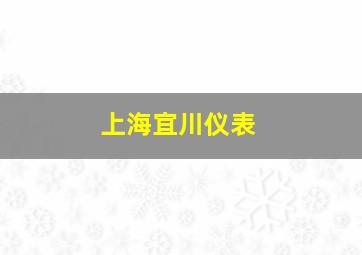 上海宜川仪表